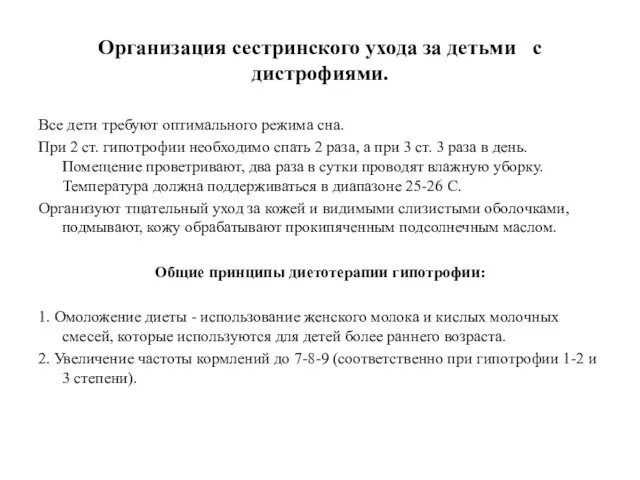 Организация сестринского ухода за детьми с дистрофиями.

Все дети требуют оптимального режима сна.

При 2 ст. гипотрофии необходимо спать 2 раза, а при 3 ст. 3 раза в день. Помещение проветривают, два раза в сутки проводят влажную уборку. Температура должна поддерживаться в диапазоне 25-26 С.

Организуют тщательный уход за кожей и видимыми слизистыми оболочками, подмывают, кожу обрабатывают прокипяченным подсолнечным маслом.

Общие принципы диетотерапии гипотрофии:

1. Омоложение диеты - использование женского молока и кислых молочных смесей, которые используются для детей более раннего возраста.

2. Увеличение частоты кормлений до 7-8-9 (соответственно при гипотрофии 1-2 и 3 степени).